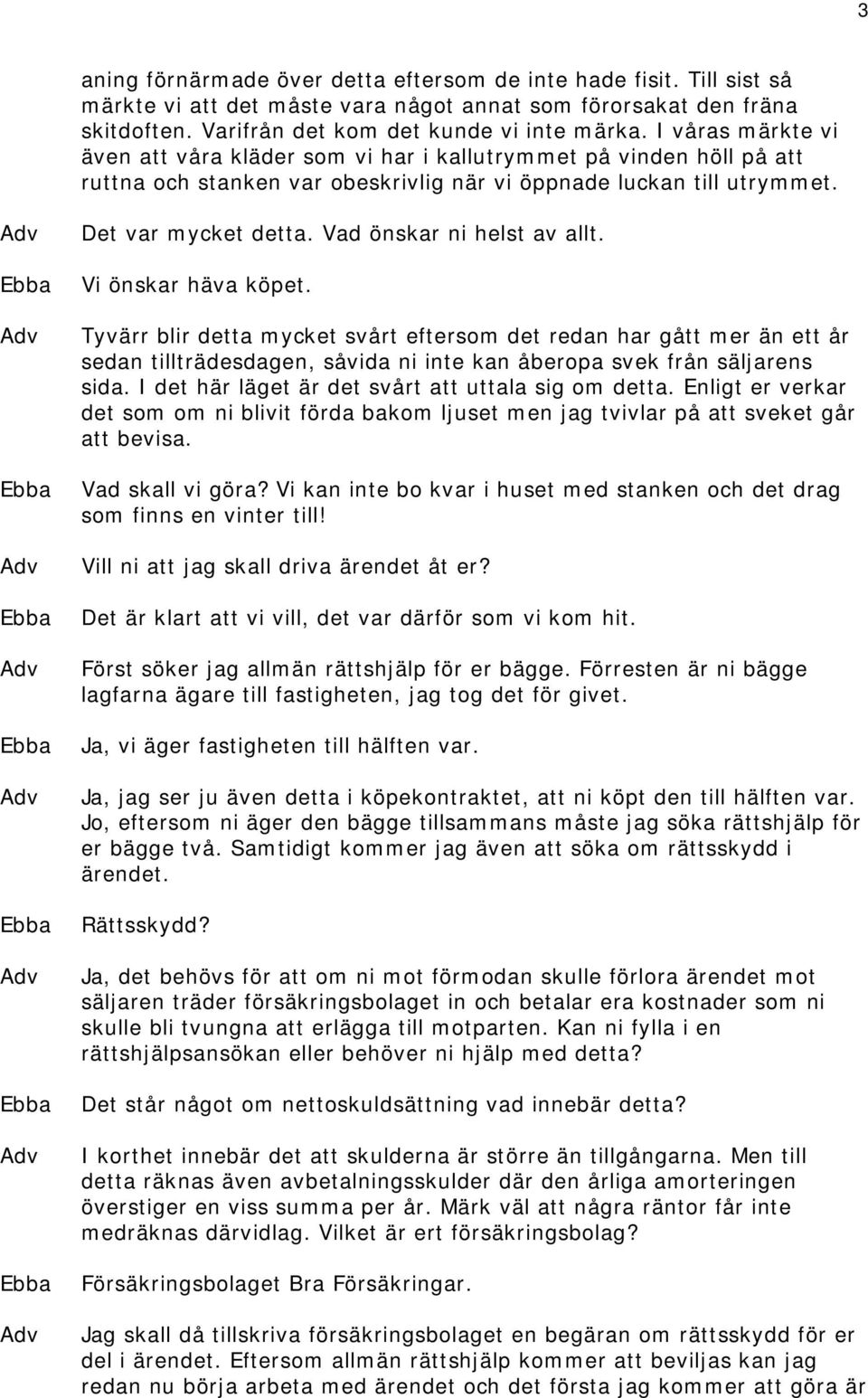 3

aning förnärmade över detta eftersom de inte hade fisit. Till sist så märkte vi att det måste vara något annat som förorsakat den fräna skitdoften. Varifrån det kom det kunde vi inte märka. I våras märkte vi även att våra kläder som vi har i kallutrymmet på vinden höll på att ruttna och stanken var obeskrivlig när vi öppnade luckan till utrymmet.

Adv Det var mycket detta. Vad önskar ni helst av allt.

Ebba Vi önskar häva köpet.

Adv Tyvärr blir detta mycket svårt eftersom det redan har gått mer än ett år sedan tillträdesdagen, såvida ni inte kan åberopa svek från säljarens sida. I det här läget är det svårt att uttala sig om detta. Enligt er verkar det som om ni blivit förda bakom ljuset men jag tvivlar på att sveket går att bevisa.

Ebba Vad skall vi göra? Vi kan inte bo kvar i huset med stanken och det drag som finns en vinter till!

Adv Vill ni att jag skall driva ärendet åt er?

Ebba Det är klart att vi vill, det var därför som vi kom hit.

Adv Först söker jag allmän rättshjälp för er bägge. Förresten är ni bägge lagfarna ägare till fastigheten, jag tog det för givet.

Ebba Ja, vi äger fastigheten till hälften var.

Adv Ja, jag ser ju även detta i köpekontraktet, att ni köpt den till hälften var. Jo, eftersom ni äger den bägge tillsammans måste jag söka rättshjälp för er bägge två. Samtidigt kommer jag även att söka om rättsskydd i ärendet.

Ebba Rättsskydd?

Adv Ja, det behövs för att om ni mot förmodan skulle förlora ärendet mot säljaren träder försäkringsbolaget in och betalar era kostnader som ni skulle bli tvungna att erlägga till motparten. Kan ni fylla i en rättshjälpsansökan eller behöver ni hjälp med detta?

Ebba Det står något om nettoskuldsättning vad innebär detta?

Adv I korthet innebär det att skulderna är större än tillgångarna. Men till detta räknas även avbetalningsskulder där den årliga amorteringen överstiger en viss summa per år. Märk väl att några räntor får inte medräknas därvidlag. Vilket är ert försäkringsbolag?

Ebba Försäkringsbolaget Bra Försäkringar.

Adv Jag skall då tillskriva försäkringsbolaget en begäran om rättsskydd för er del i ärendet. Eftersom allmän rättshjälp kommer att beviljas kan jag redan nu börja arbeta med ärendet och det första jag kommer att göra är